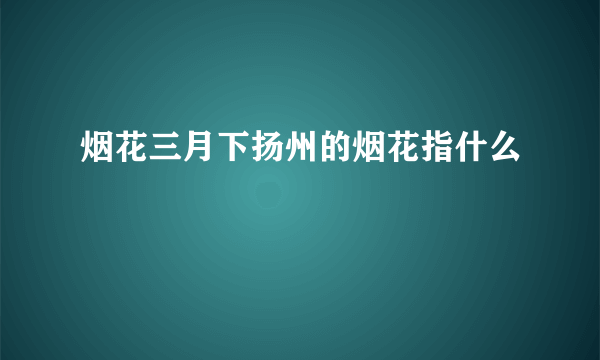 烟花三月下扬州的烟花指什么